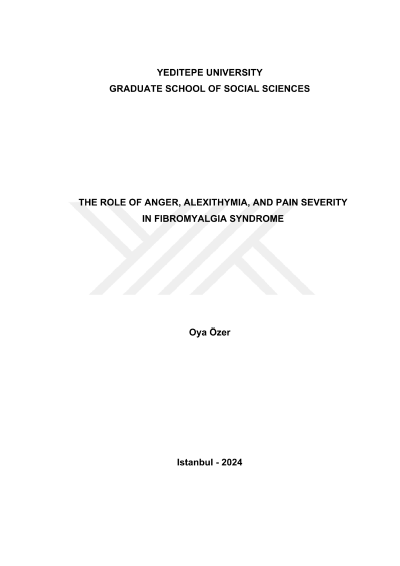 YEDITEPE UNIVERSITY
GRADUATE SCHOOL OF SOCIAL SCIENCES

THE ROLE OF ANGER, ALEXITHYMIA, AND PAIN SEVERITY
IN FIBROMYALGIA SYNDROME

Oya Özer

Istanbul - 2024